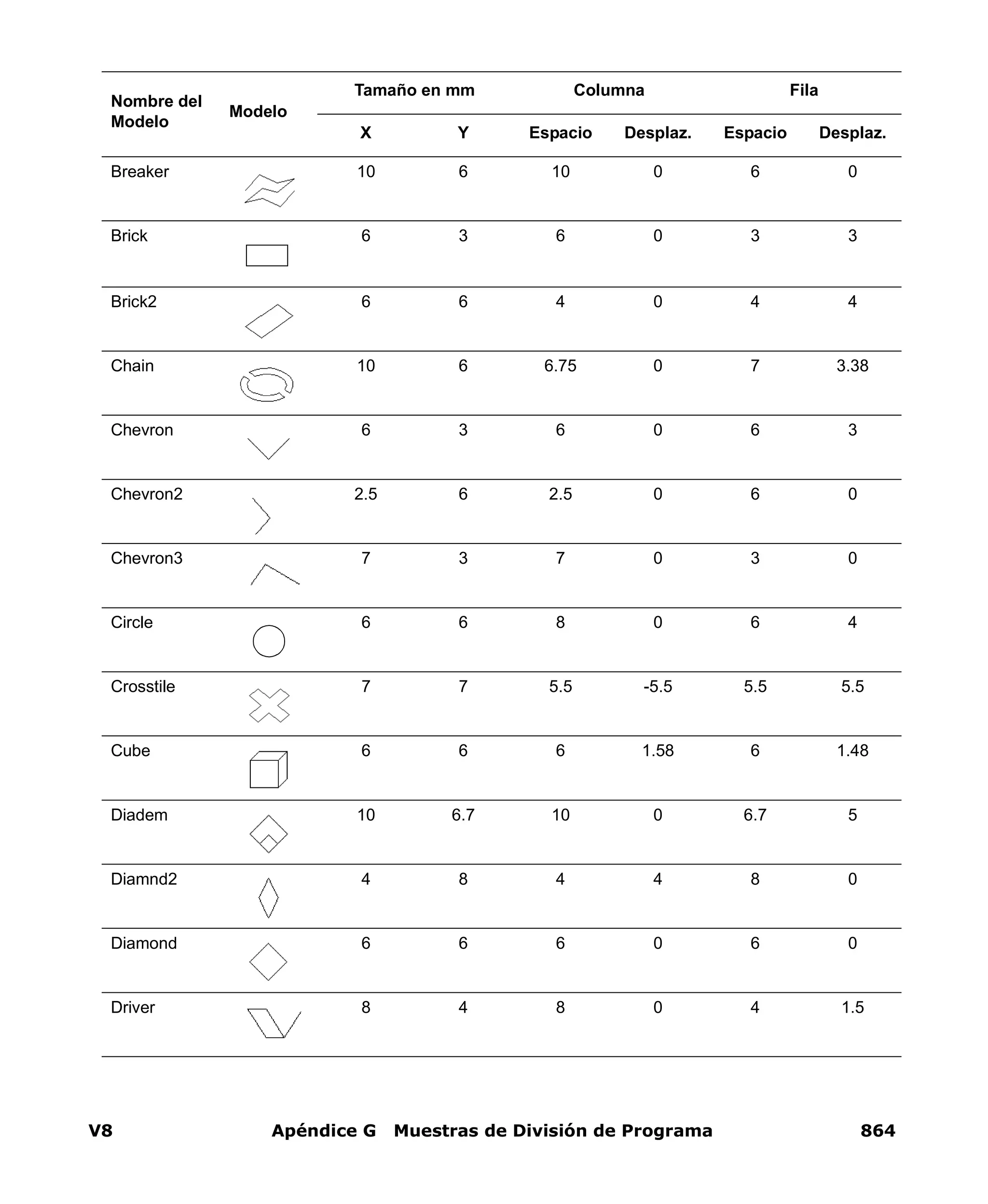 | Nombre del Modelo | Modelo | Tamaño en mm X | Tamaño en mm Y | Columna Espacio | Columna Desplaz. | Fila Espacio | Fila Desplaz. |
|---|---|---|---|---|---|---|---|
| Breaker | | 10 | 6 | 10 | 0 | 6 | 0 |
| Brick | | 6 | 3 | 6 | 0 | 3 | 3 |
| Brick2 | | 6 | 6 | 4 | 0 | 4 | 4 |
| Chain | | 10 | 6 | 6.75 | 0 | 7 | 3.38 |
| Chevron | | 6 | 3 | 6 | 0 | 6 | 3 |
| Chevron2 | | 2.5 | 6 | 2.5 | 0 | 6 | 0 |
| Chevron3 | | 7 | 3 | 7 | 0 | 3 | 0 |
| Circle | | 6 | 6 | 8 | 0 | 6 | 4 |
| Crosstile | | 7 | 7 | 5.5 | -5.5 | 5.5 | 5.5 |
| Cube | | 6 | 6 | 6 | 1.58 | 6 | 1.48 |
| Diadem | | 10 | 6.7 | 10 | 0 | 6.7 | 5 |
| Diamnd2 | | 4 | 8 | 4 | 4 | 8 | 0 |
| Diamond | | 6 | 6 | 6 | 0 | 6 | 0 |
| Driver | | 8 | 4 | 8 | 0 | 4 | 1.5 |

V8 Apéndice G Muestras de División de Programa 864